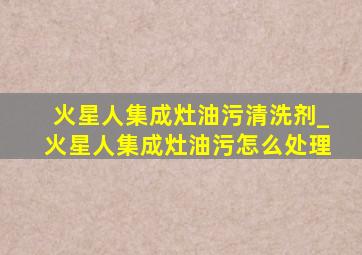 火星人集成灶油污清洗剂_火星人集成灶油污怎么处理